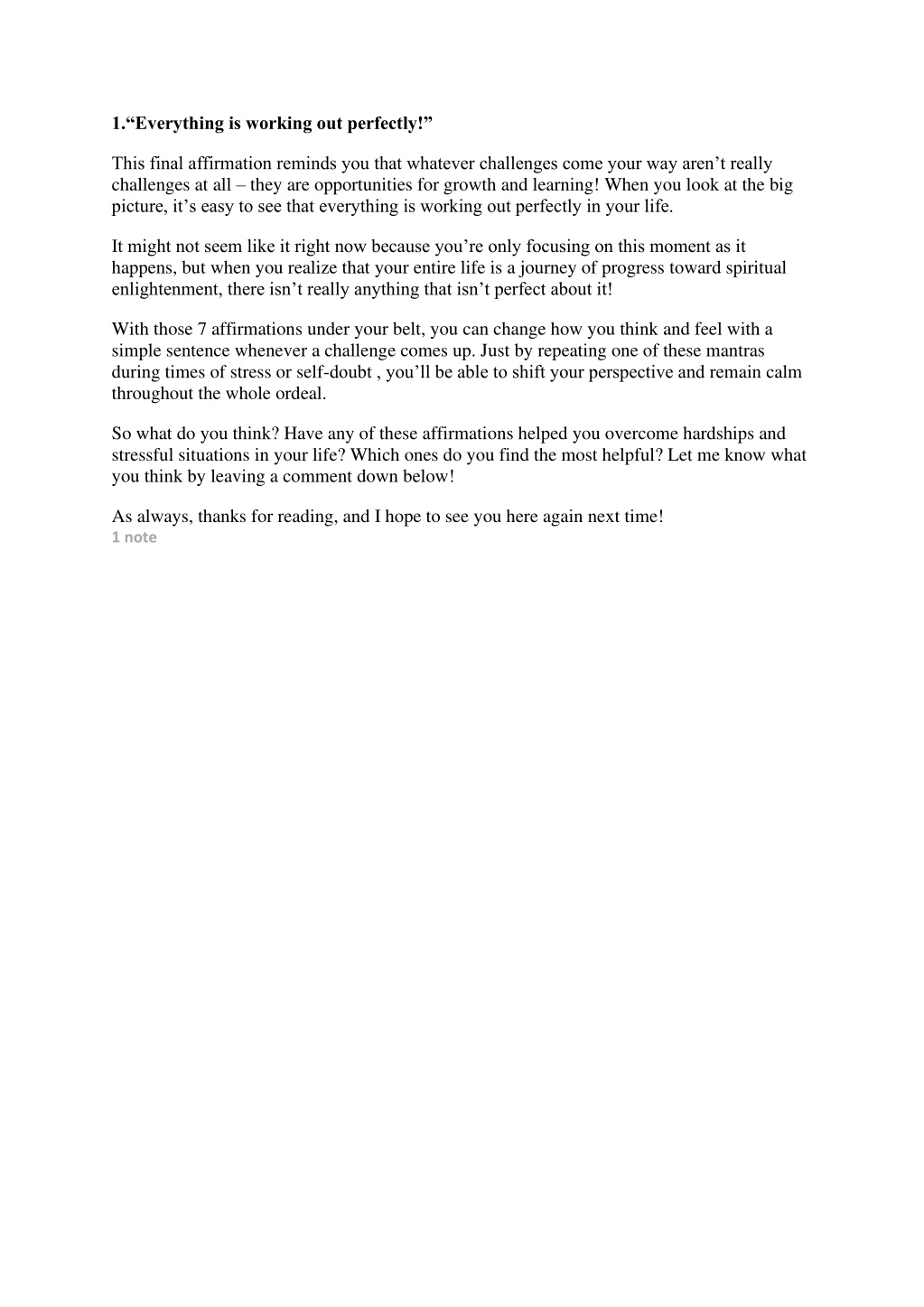 1.“Everything is working out perfectly!”

This final affirmation reminds you that whatever challenges come your way aren’t really challenges at all – they are opportunities for growth and learning! When you look at the big picture, it’s easy to see that everything is working out perfectly in your life.

It might not seem like it right now because you’re only focusing on this moment as it happens, but when you realize that your entire life is a journey of progress toward spiritual enlightenment, there isn’t really anything that isn’t perfect about it!

With those 7 affirmations under your belt, you can change how you think and feel with a simple sentence whenever a challenge comes up. Just by repeating one of these mantras during times of stress or self-doubt , you’ll be able to shift your perspective and remain calm throughout the whole ordeal.

So what do you think? Have any of these affirmations helped you overcome hardships and stressful situations in your life? Which ones do you find the most helpful? Let me know what you think by leaving a comment down below!

As always, thanks for reading, and I hope to see you here again next time!
1 note